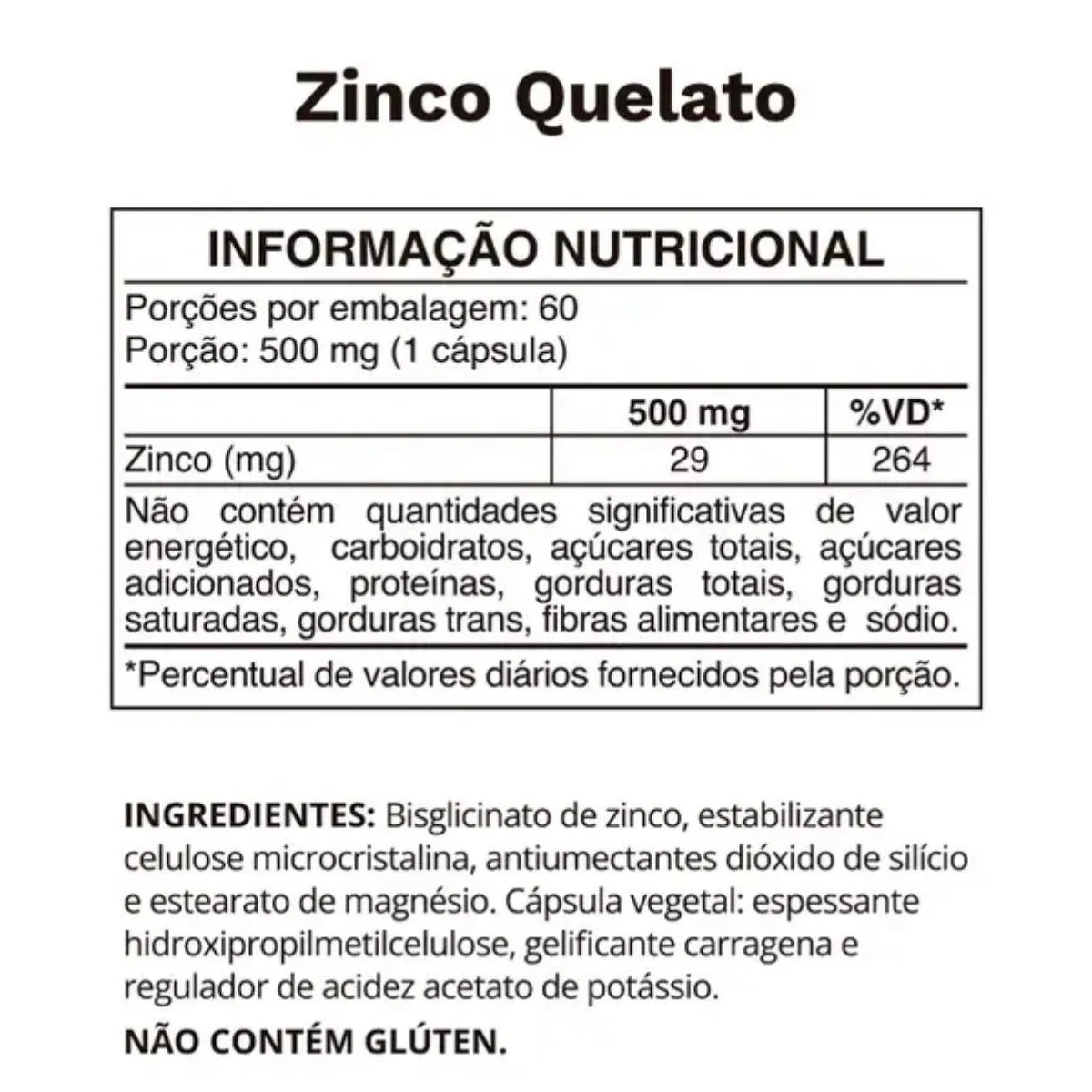 Zinco Quelato

INFORMAÇÃO NUTRICIONAL

Porções por embalagem: 60
Porção: 500 mg (1 cápsula)

|  | 500 mg | %VD* |
|---|---|---|
| Zinco (mg) | 29 | 264 |

Não contém quantidades significativas de valor energético, carboidratos, açúcares totais, açúcares adicionados, proteínas, gorduras totais, gorduras saturadas, gorduras trans, fibras alimentares e sódio.

*Percentual de valores diários fornecidos pela porção.

INGREDIENTES: Bisglicinato de zinco, estabilizante celulose microcristalina, antiumectantes dióxido de silício e estearato de magnésio. Cápsula vegetal: espessante hidroxipropilmetilcelulose, gelificante carragena e regulador de acidez acetato de potássio.

NÃO CONTÉM GLÚTEN.